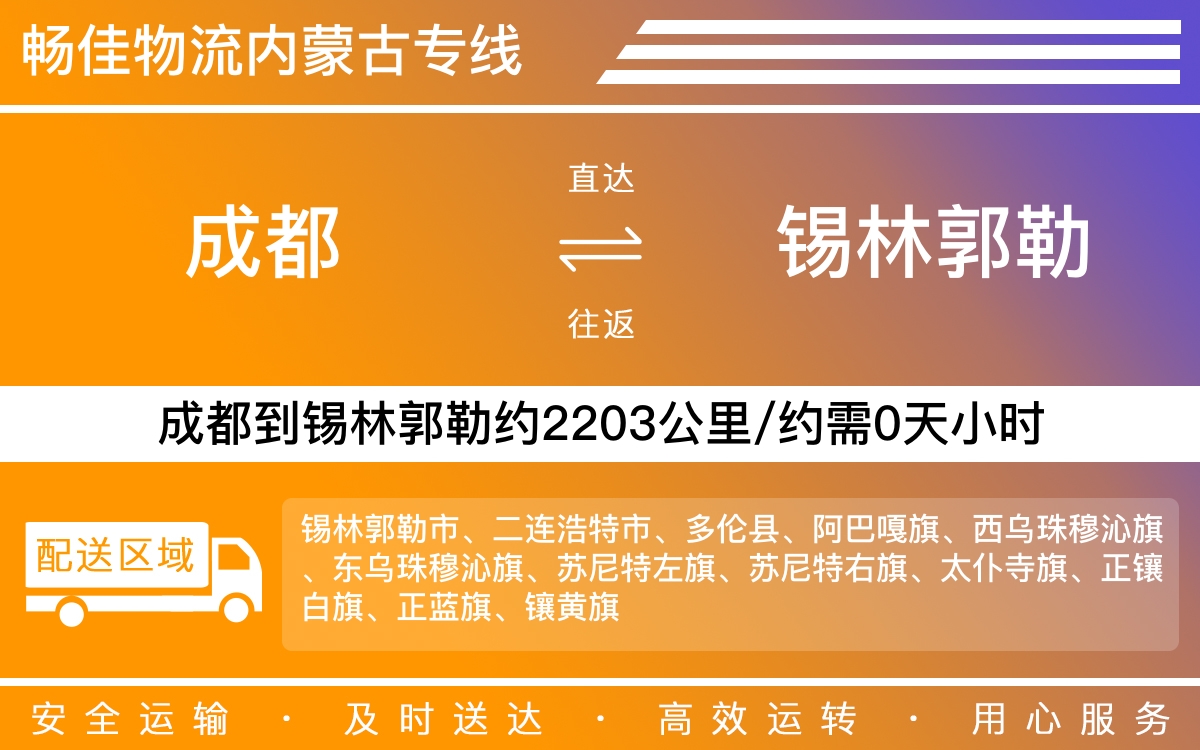 畅佳物流内蒙古专线

成都

直达

往返

锡林郭勒

成都到锡林郭勒约2203公里/约需0天小时

配送区域

锡林郭勒市、二连浩特市、多伦县、阿巴嘎旗、西乌珠穆沁旗、东乌珠穆沁旗、苏尼特左旗、苏尼特右旗、太仆寺旗、正镶白旗、正蓝旗、镶黄旗

安全运输 · 及时送达 · 高效运转 · 用心服务